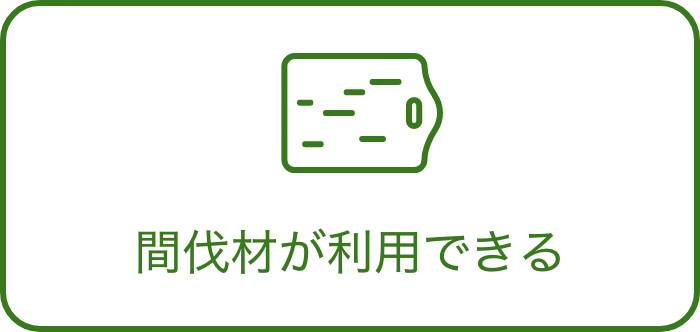 間伐材が利用できる